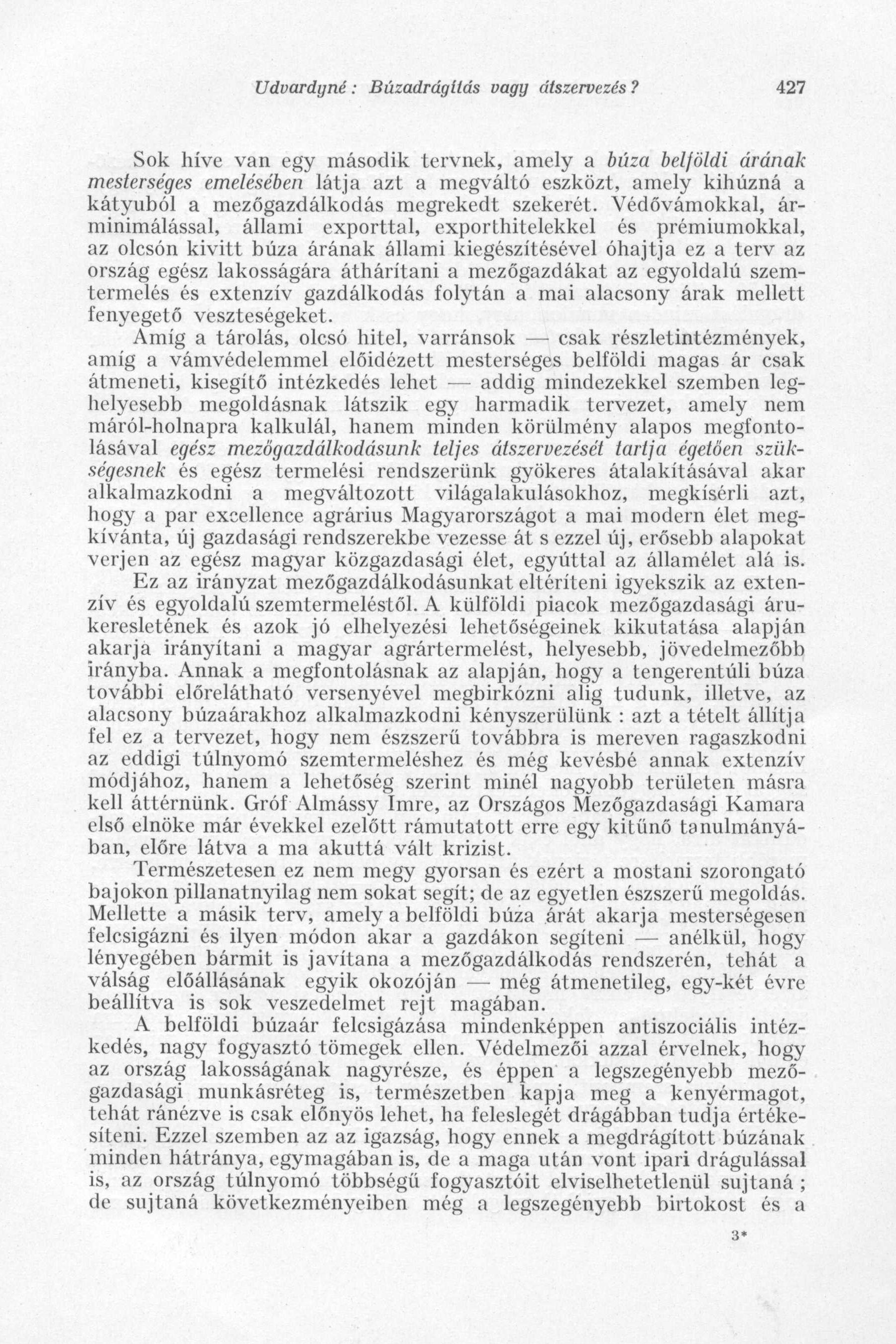 Udvardyné: Búzadrágítás vagy átszervezés? 427

Sok híve van egy második tervnek, amely a búza belföldi árának mesterséges emelésében látja azt a megváltó eszközt, amely kihúzná a kátyuból a mezőgazdálkodás megrekedt szekerét. Védővámokkal, árminimálással, állami exporttal, exporthitelekkel és prémiumokkal, az olcsón kivitt búza árának állami kiegészítésével óhajtja ez a terv az ország egész lakosságára áthárítani a mezőgazdákat az egyoldalú szemtermelés és extenzív gazdálkodás folytán a mai alacsony árak mellett fenyegető veszteségeket.

Amíg a tárolás, olcsó hitel, varránsok — csak részletintézmények, amíg a vámvédelemmel előidézett mesterséges belföldi magas ár csak átmeneti, kisegítő intézkedés lehet — addig mindezekkel szemben leghelyesebb megoldásnak látszik egy harmadik tervezet, amely nem máról-holnapra kalkulál, hanem minden körülmény alapos megfontolásával egész mezőgazdálkodásunk teljes átszervezését tartja égetően szükségesnek és egész termelési rendszerünk gyökeres átalakításával akar alkalmazkodni a megváltozott világalakulásokhoz, megkísérli azt, hogy a par excellence agrárius Magyarországot a mai modern élet megkívánta, új gazdasági rendszerekbe vezesse át s ezzel új, erősebb alapokat verjen az egész magyar közgazdasági élet, egyúttal az államélet alá is.

Ez az irányzat mezőgazdálkodásunkat eltéríteni igyekszik az extenzív és egyoldalú szemtermeléstől. A külföldi piacok mezőgazdasági árukeresletének és azok jó elhelyezési lehetőségeinek kikutatása alapján akarja irányítani a magyar agrártermelést, helyesebb, jövedelmezőbb irányba. Annak a megfontolásnak az alapján, hogy a tengerentúli búza további előrelátható versenyével megbirkózni alig tudunk, illetve, az alacsony búzaárakhoz alkalmazkodni kényszerülünk : azt a tételt állítja fel ez a tervezet, hogy nem észszerű továbbra is mereven ragaszkodni az eddigi túlnyomó szemtermeléshez és még kevésbé annak extenzív módjához, hanem a lehetőség szerint minél nagyobb területen másra kell áttérnünk. Gróf Almássy Imre, az Országos Mezőgazdasági Kamara első elnöke már évekkel ezelőtt rámutatott erre egy kitűnő tanulmányában, előre látva a ma akuttá vált krizist.

Természetesen ez nem megy gyorsan és ezért a mostani szorongató bajokon pillanatnyilag nem sokat segít; de az egyetlen észszerű megoldás. Mellette a másik terv, amely a belföldi búza árát akarja mesterségesen felcsigázni és ilyen módon akar a gazdákon segíteni — anélkül, hogy lényegében bármit is javítana a mezőgazdálkodás rendszerén, tehát a válság előállásának egyik okozóján — még átmenetileg, egy-két évre beállítva is sok veszedelmet rejt magában.

A belföldi búzaár felcsigázása mindenképpen antiszociális intézkedés, nagy fogyasztó tömegek ellen. Védelmezői azzal érvelnek, hogy az ország lakosságának nagyrésze, és éppen a legszegényebb mezőgazdasági munkásréteg is, természetben kapja meg a kenyérmagot, tehát ránézve is csak előnyös lehet, ha feleslegét drágábban tudja értékesíteni. Ezzel szemben az az igazság, hogy ennek a megdrágított búzának minden hátránya, egymagában is, de a maga után vont ipari drágulással is, az ország túlnyomó többségű fogyasztóit elviselhetetlenül sujtaná ; de sujtaná következményeiben még a legszegényebb birtokost és a

3*